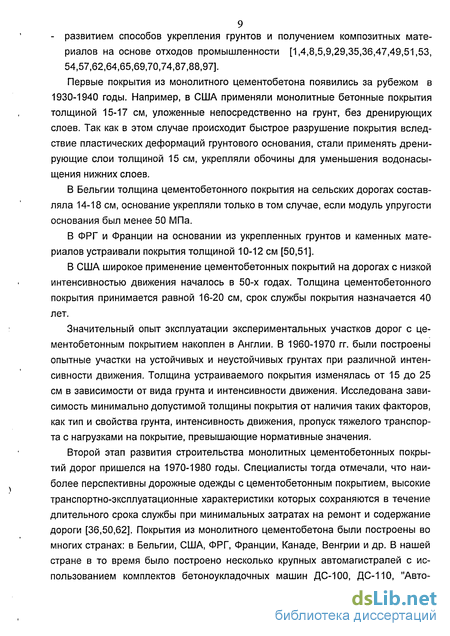 9

- развитием способов укрепления грунтов и получением композитных материалов на основе отходов промышленности [1,4,8,5,9,29,35,36,47,49,51,53, 54,57,62,64,65,69,70,74,87,88,97].

Первые покрытия из монолитного цементобетона появились за рубежом в 1930-1940 годы. Например, в США применяли монолитные бетонные покрытия толщиной 15-17 см, уложенные непосредственно на грунт, без дренирующих слоев. Так как в этом случае происходит быстрое разрушение покрытия вследствие пластических деформаций грунтового основания, стали применять дренирующие слои толщиной 15 см, укрепляли обочины для уменьшения водонасыщения нижних слоев.

В Бельгии толщина цементобетонного покрытия на сельских дорогах составляла 14-18 см, основание укрепляли только в том случае, если модуль упругости основания был менее 50 МПа.

В ФРГ и Франции на основании из укрепленных грунтов и каменных материалов устраивали покрытия толщиной 10-12 см [50,51].

В США широкое применение цементобетонных покрытий на дорогах с низкой интенсивностью движения началось в 50-х годах. Толщина цементобетонного покрытия принимается равной 16-20 см, срок службы покрытия назначается 40 лет.

Значительный опыт эксплуатации экспериментальных участков дорог с цементобетонным покрытием накоплен в Англии. В 1960-1970 гг. были построены опытные участки на устойчивых и неустойчивых грунтах при различной интенсивности движения. Толщина устраиваемого покрытия изменялась от 15 до 25 см в зависимости от вида грунта и интенсивности движения. Исследована зависимость минимально допустимой толщины покрытия от наличия таких факторов, как тип и свойства грунта, интенсивность движения, пропуск тяжелого транспорта с нагрузками на покрытие, превышающие нормативные значения.

Второй этап развития строительства монолитных цементобетонных покрытий дорог пришелся на 1970-1980 годы. Специалисты тогда отмечали, что наиболее перспективны дорожные одежды с цементобетонным покрытием, высокие транспортно-эксплуатационные характеристики которых сохраняются в течение длительного срока службы при минимальных затратах на ремонт и содержание дороги [36,50,62]. Покрытия из монолитного цементобетона были построены во многих странах: в Бельгии, США, ФРГ, Франции, Канаде, Венгрии и др. В нашей стране в то время было построено несколько крупных автомагистралей с использованием комплектов бетоноукладочных машин ДС-100, ДС-110, "Авто-

dsLib.net
библиотека диссертаций